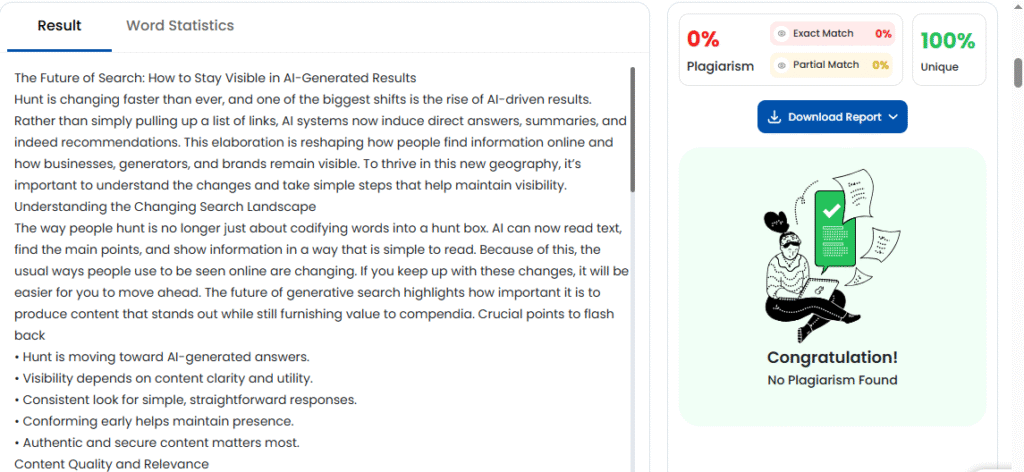 Result
Word Statistics

The Future of Search: How to Stay Visible in AI-Generated Results
Hunt is changing faster than ever, and one of the biggest shifts is the rise of AI-driven results. Rather than simply pulling up a list of links, AI systems now induce direct answers, summaries, and indeed recommendations. This elaboration is reshaping how people find information online and how businesses, generators, and brands remain visible. To thrive in this new geography, it's important to understand the changes and take simple steps that help maintain visibility.
Understanding the Changing Search Landscape
The way people hunt is no longer just about codifying words into a hunt box. AI can now read text, find the main points, and show information in a way that is simple to read. Because of this, the usual ways people use to be seen online are changing. If you keep up with these changes, it will be easier for you to move ahead. The future of generative search highlights how important it is to produce content that stands out while still furnishing value to compendia. Crucial points to flash back
• Hunt is moving toward AI-generated answers.
• Visibility depends on content clarity and utility.
• Consistent look for simple, straightforward responses.
• Conforming early helps maintain presence.
• Authentic and secure content matters most.
Content Quality and Relevance

0%
Plagiarism
Exact Match 0%
Partial Match 0%
100%
Unique
Download Report
Congratulation!
No Plagiarism Found